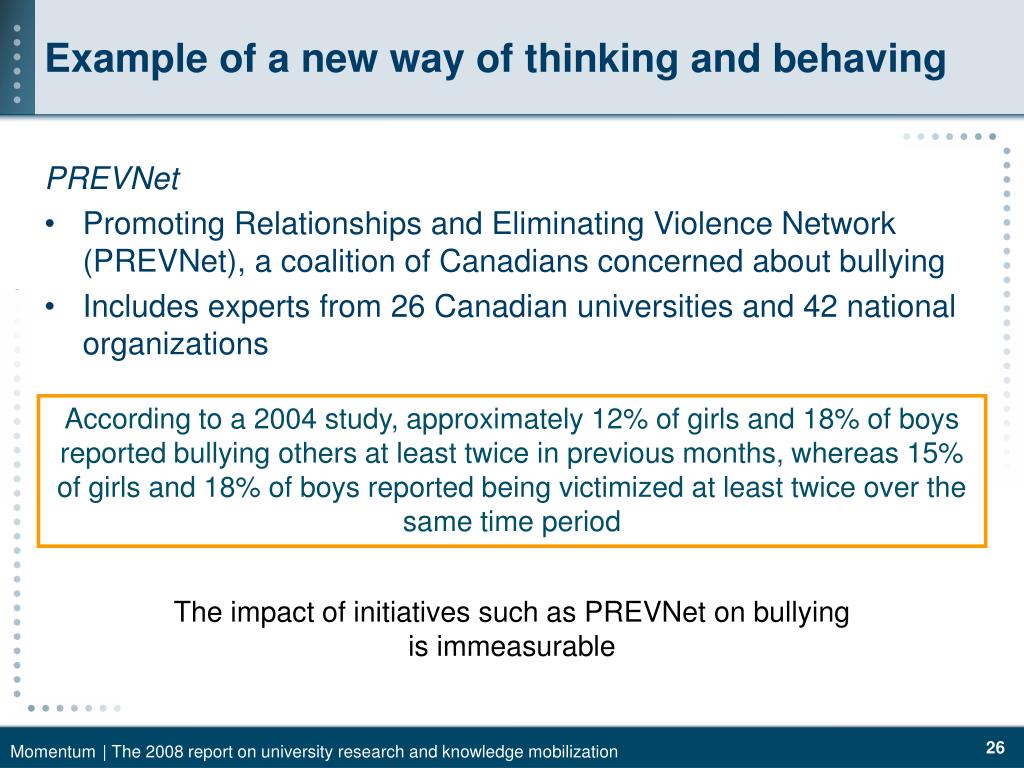 Example of a new way of thinking and behaving

PREVNet

• Promoting Relationships and Eliminating Violence Network (PREVNet), a coalition of Canadians concerned about bullying
• Includes experts from 26 Canadian universities and 42 national organizations

According to a 2004 study, approximately 12% of girls and 18% of boys reported bullying others at least twice in previous months, whereas 15% of girls and 18% of boys reported being victimized at least twice over the same time period

The impact of initiatives such as PREVNet on bullying is immeasurable

Momentum | The 2008 report on university research and knowledge mobilization

26